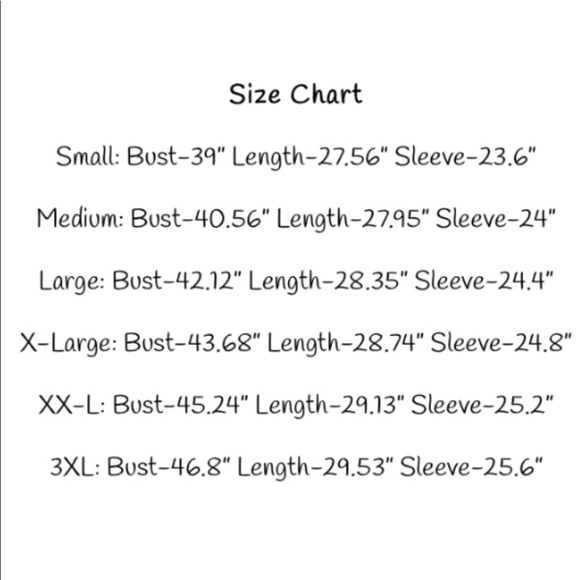 Size Chart

Small: Bust-39" Length-27.56" Sleeve-23.6"

Medium: Bust-40.56" Length-27.95" Sleeve-24"

Large: Bust-42.12" Length-28.35" Sleeve-24.4"

X-Large: Bust-43.68" Length-28.74" Sleeve-24.8"

XX-L: Bust-45.24" Length-29.13" Sleeve-25.2"

3XL: Bust-46.8" Length-29.53" Sleeve-25.6"